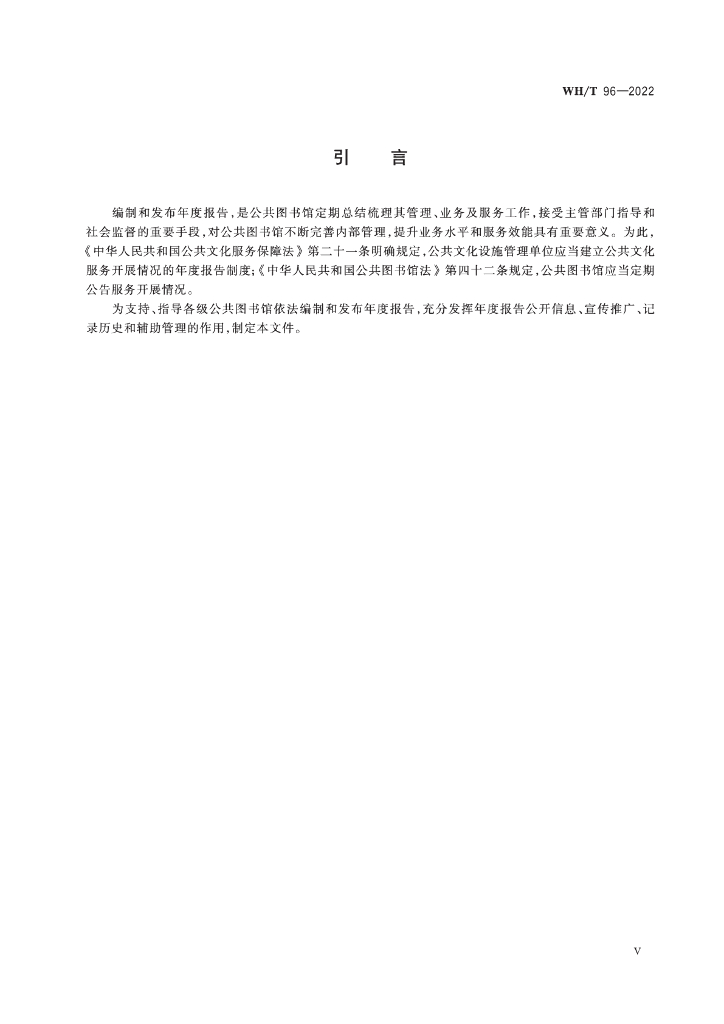 WH/T 96—2022

引　言

编制和发布年度报告，是公共图书馆定期总结梳理其管理、业务及服务工作，接受主管部门指导和社会监督的重要手段，对公共图书馆不断完善内部管理，提升业务水平和服务效能具有重要意义。为此，《中华人民共和国公共文化服务保障法》第二十一条明确规定，公共文化设施管理单位应当建立公共文化服务开展情况的年度报告制度；《中华人民共和国公共图书馆法》第四十二条规定，公共图书馆应当定期公告服务开展情况。

为支持、指导各级公共图书馆依法编制和发布年度报告，充分发挥年度报告公开信息、宣传推广、记录历史和辅助管理的作用，制定本文件。

V